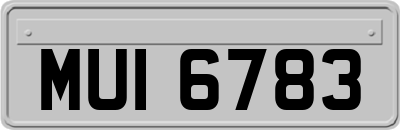 MUI 6783